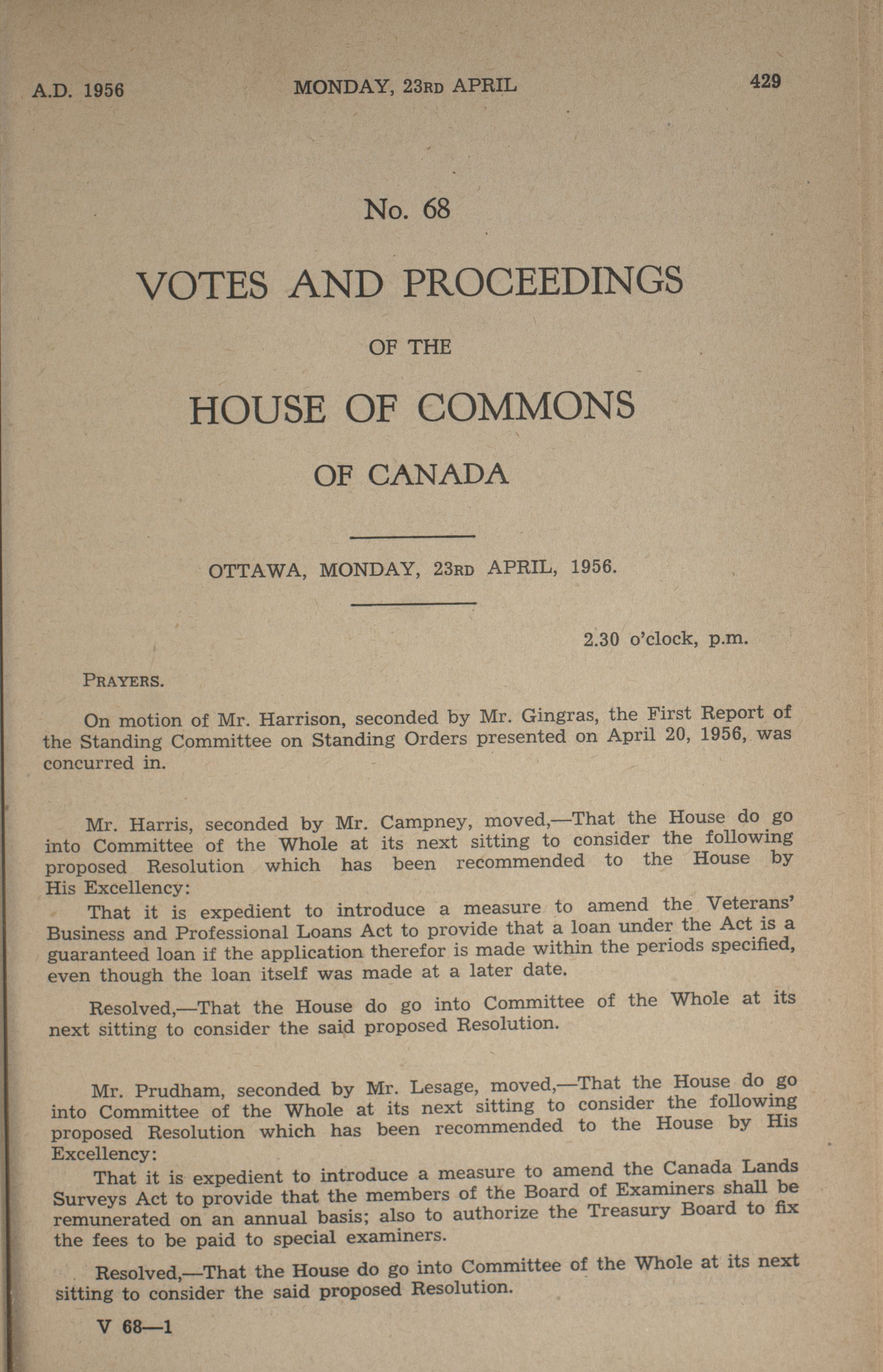 A.D. 1956 MONDAY, 23RD APRIL 429

No. 68

VOTES AND PROCEEDINGS

OF THE

HOUSE OF COMMONS

OF CANADA

OTTAWA, MONDAY, 23RD APRIL, 1956.

2.30 o'clock, p.m.

PRAYERS.

On motion of Mr. Harrison, seconded by Mr. Gingras, the First Report of the Standing Committee on Standing Orders presented on April 20, 1956, was concurred in.

Mr. Harris, seconded by Mr. Campney, moved,—That the House do go into Committee of the Whole at its next sitting to consider the following proposed Resolution which has been recommended to the House by His Excellency:

That it is expedient to introduce a measure to amend the Veterans' Business and Professional Loans Act to provide that a loan under the Act is a guaranteed loan if the application therefor is made within the periods specified, even though the loan itself was made at a later date.

Resolved,—That the House do go into Committee of the Whole at its next sitting to consider the said proposed Resolution.

Mr. Prudham, seconded by Mr. Lesage, moved,—That the House do go into Committee of the Whole at its next sitting to consider the following proposed Resolution which has been recommended to the House by His Excellency:

That it is expedient to introduce a measure to amend the Canada Lands Surveys Act to provide that the members of the Board of Examiners shall be remunerated on an annual basis; also to authorize the Treasury Board to fix the fees to be paid to special examiners.

Resolved,—That the House do go into Committee of the Whole at its next sitting to consider the said proposed Resolution.

V 68—1